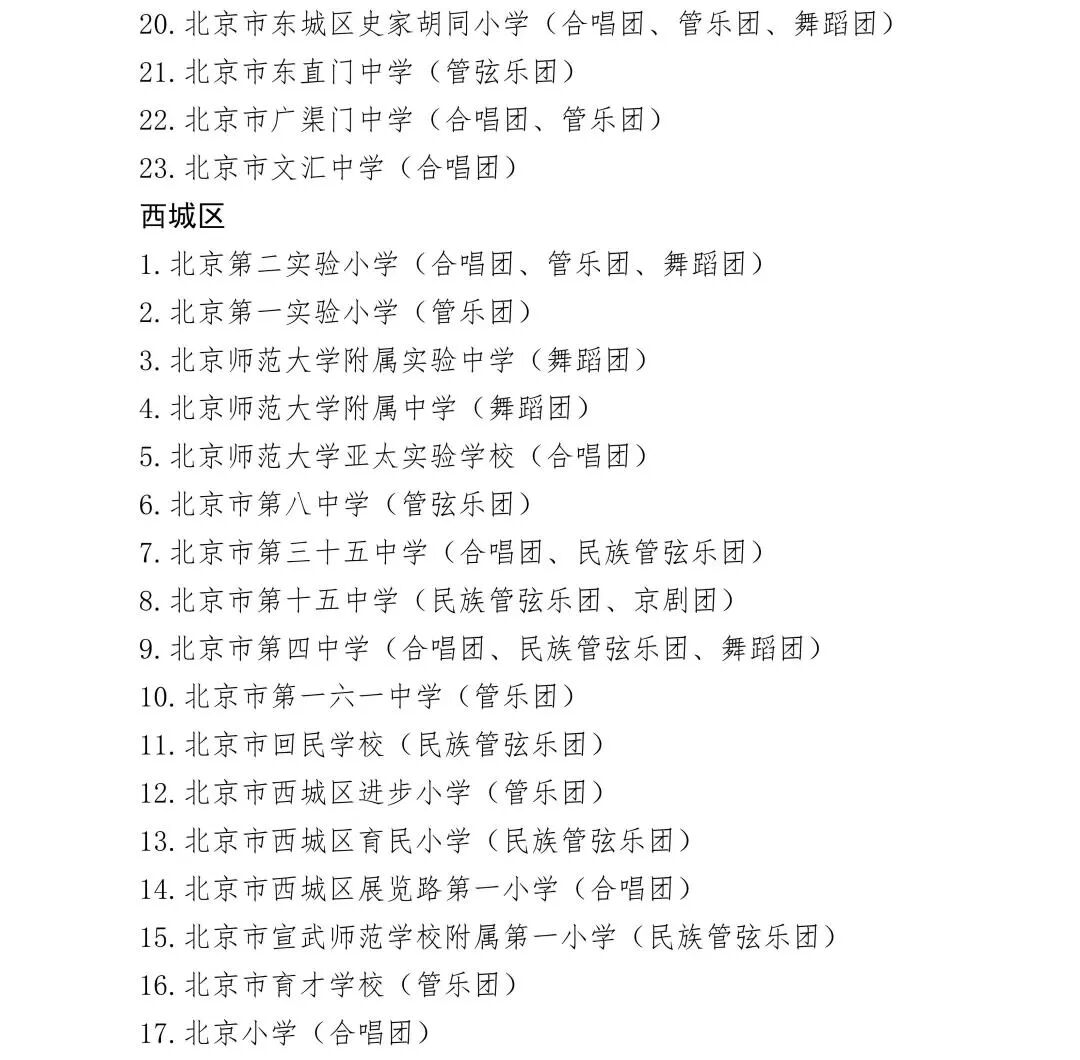 20. 北京市东城区史家胡同小学（合唱团、管乐团、舞蹈团）
21. 北京市东直门中学（管弦乐团）
22. 北京市广渠门中学（合唱团、管乐团）
23. 北京市文汇中学（合唱团）

西城区

1. 北京第二实验小学（合唱团、管乐团、舞蹈团）
2. 北京第一实验小学（管乐团）
3. 北京师范大学附属实验中学（舞蹈团）
4. 北京师范大学附属中学（舞蹈团）
5. 北京师范大学亚太实验学校（合唱团）
6. 北京市第八中学（管弦乐团）
7. 北京市第三十五中学（合唱团、民族管弦乐团）
8. 北京市第十五中学（民族管弦乐团、京剧团）
9. 北京市第四中学（合唱团、民族管弦乐团、舞蹈团）
10. 北京市第一六一中学（管乐团）
11. 北京市回民学校（民族管弦乐团）
12. 北京市西城区进步小学（管乐团）
13. 北京市西城区育民小学（民族管弦乐团）
14. 北京市西城区展览路第一小学（合唱团）
15. 北京市宣武师范学校附属第一小学（民族管弦乐团）
16. 北京市育才学校（管乐团）
17. 北京小学（合唱团）